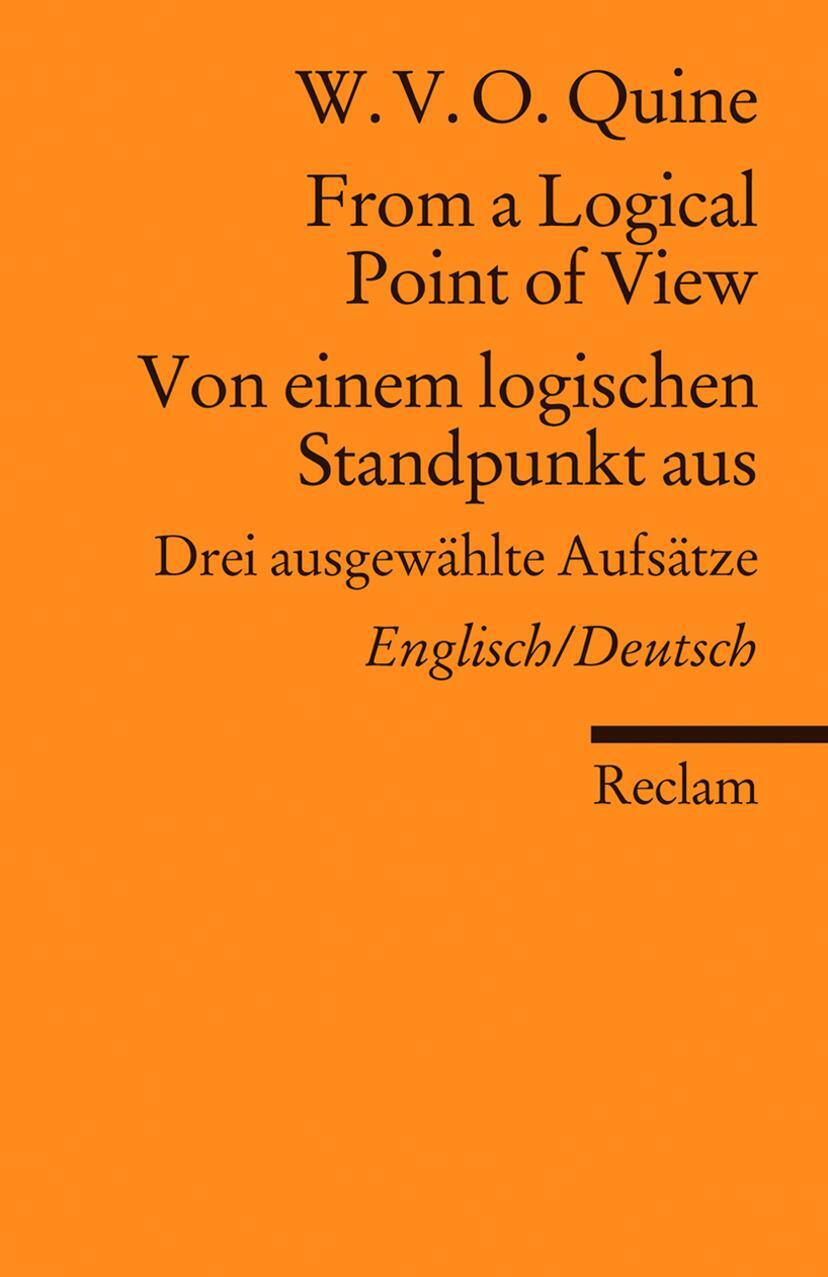 W. V. O. Quine

From a Logical Point of View

Von einem logischen Standpunkt aus

Drei ausgewählte Aufsätze

Englisch/Deutsch

Reclam